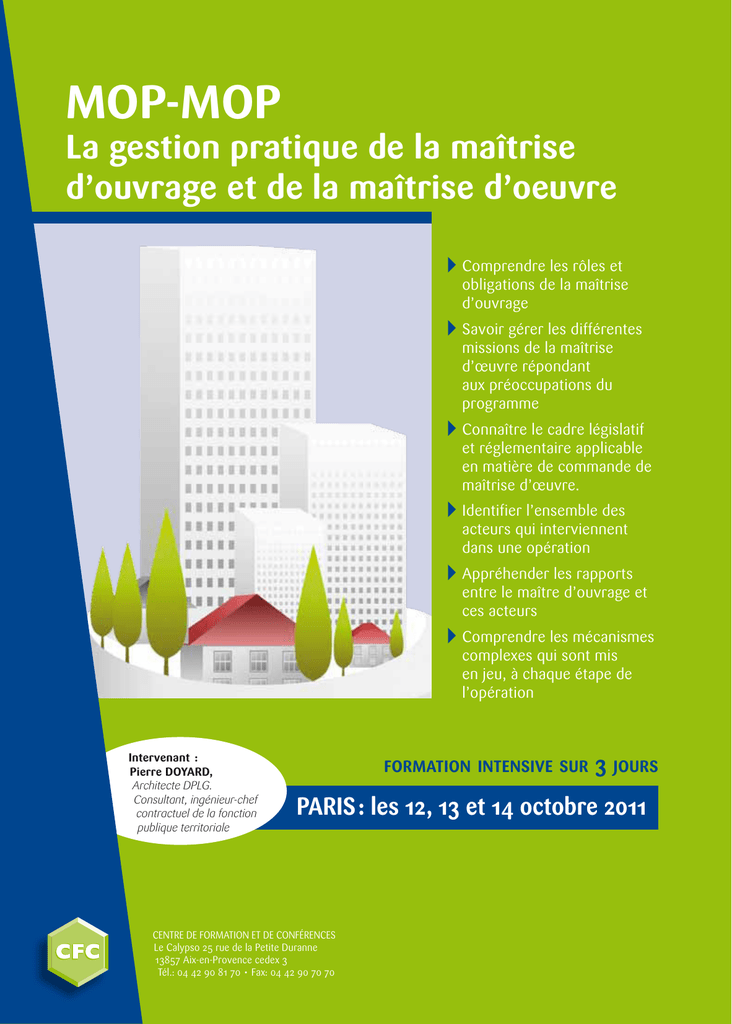 MOP-MOP
La gestion pratique de la maîtrise d'ouvrage et de la maîtrise d'oeuvre

Comprendre les rôles et obligations de la maîtrise d'ouvrage

Savoir gérer les différentes missions de la maîtrise d'œuvre répondant aux préoccupations du programme

Connaître le cadre législatif et réglementaire applicable en matière de commande de maîtrise d'œuvre.

Identifier l'ensemble des acteurs qui interviennent dans une opération

Appréhender les rapports entre le maître d'ouvrage et ces acteurs

Comprendre les mécanismes complexes qui sont mis en jeu, à chaque étape de l'opération

Intervenant :
Pierre DOYARD,
Architecte DPLG.
Consultant, ingénieur-chef contractuel de la fonction publique territoriale

FORMATION INTENSIVE SUR 3 JOURS

PARIS : les 12, 13 et 14 octobre 2011

CFC

CENTRE DE FORMATION ET DE CONFÉRENCES
Le Calypso 25 rue de la Petite Duranne
13857 Aix-en-Provence cedex 3
Tél.: 04 42 90 81 70 • Fax: 04 42 90 70 70